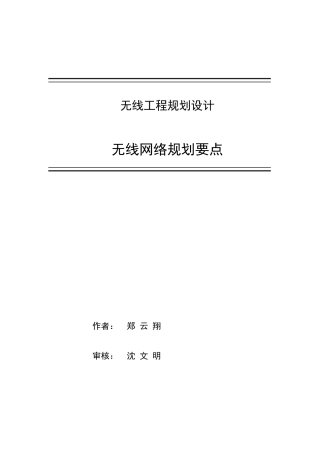 无线工程规划设计

无线网络规划要点

作者：　郑 云 翔

审核：　沈 文 明